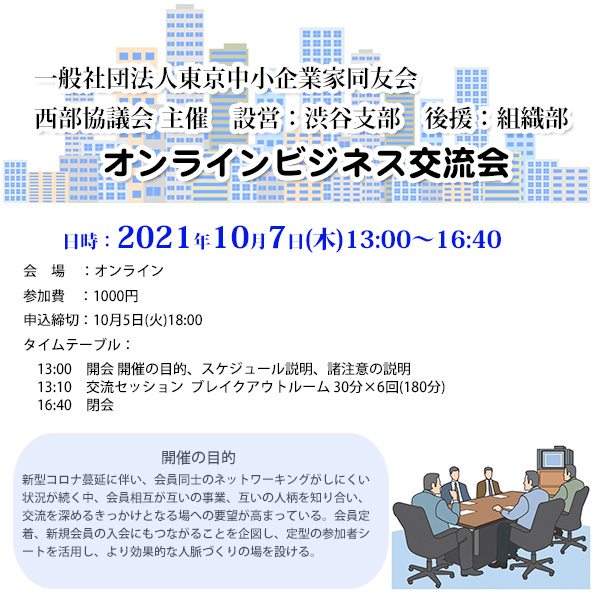 一般社団法人東京中小企業家同友会
西部協議会 主催　設営：渋谷支部　後援：組織部
オンラインビジネス交流会

日時：2021年10月7日(木)13:00～16:40

会　場　：オンライン
参加費　：1000円
申込締切：10月5日(火)18:00
タイムテーブル：
13:00　開会 開催の目的、スケジュール説明、諸注意の説明
13:10　交流セッション ブレイクアウトルーム 30分×6回(180分)
16:40　閉会

開催の目的
新型コロナ蔓延に伴い、会員同士のネットワーキングがしにくい状況が続く中、会員相互が互いの事業、互いの人柄を知り合い、交流を深めるきっかけとなる場への要望が高まっている。会員定着、新規会員の入会にもつながることを企図し、定型の参加者シートを活用し、より効果的な人脈づくりの場を設ける。